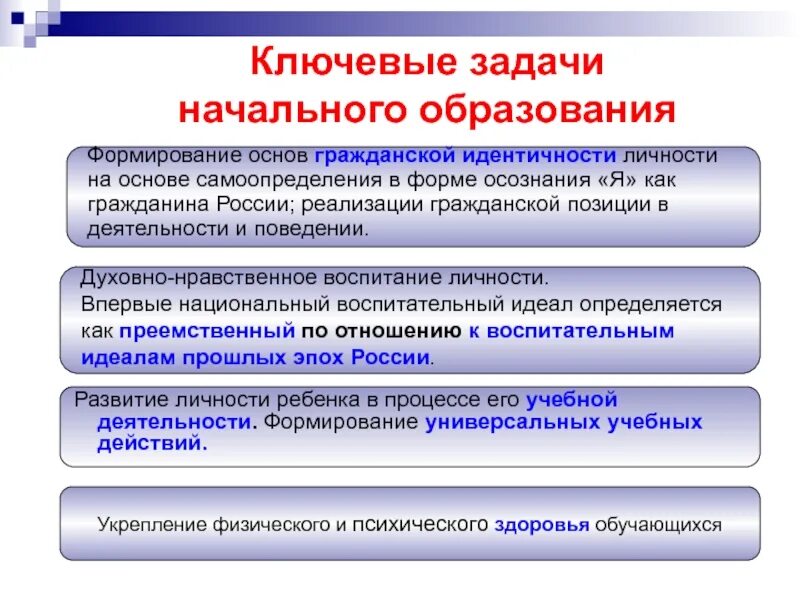 Ключевые задачи начального образования

Формирование основ гражданской идентичности личности на основе самоопределения в форме осознания «Я» как гражданина России; реализации гражданской позиции в деятельности и поведении.

Духовно-нравственное воспитание личности.
Впервые национальный воспитательный идеал определяется как преемственный по отношению к воспитательным идеалам прошлых эпох России.

Развитие личности ребенка в процессе его учебной деятельности. Формирование универсальных учебных действий.

Укрепление физического и психического здоровья обучающихся